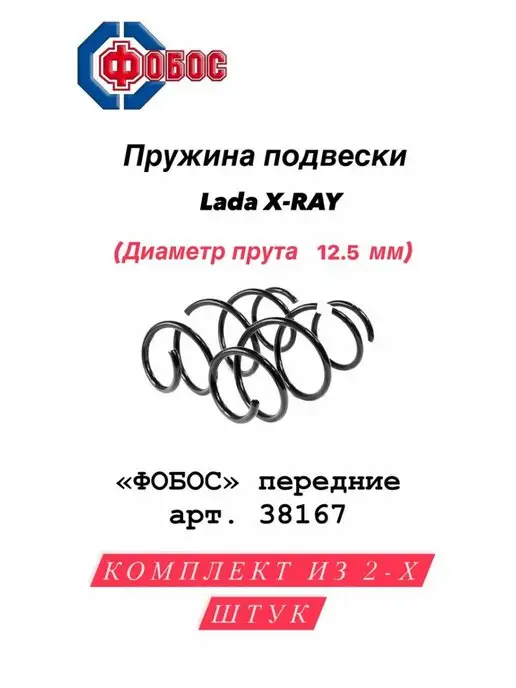 ФОБОС

Пружина подвески

Lada X-RAY

(Диаметр прута 12.5 мм)

«ФОБОС» передние
арт. 38167

КОМПЛЕКТ ИЗ 2-Х
ШТУК